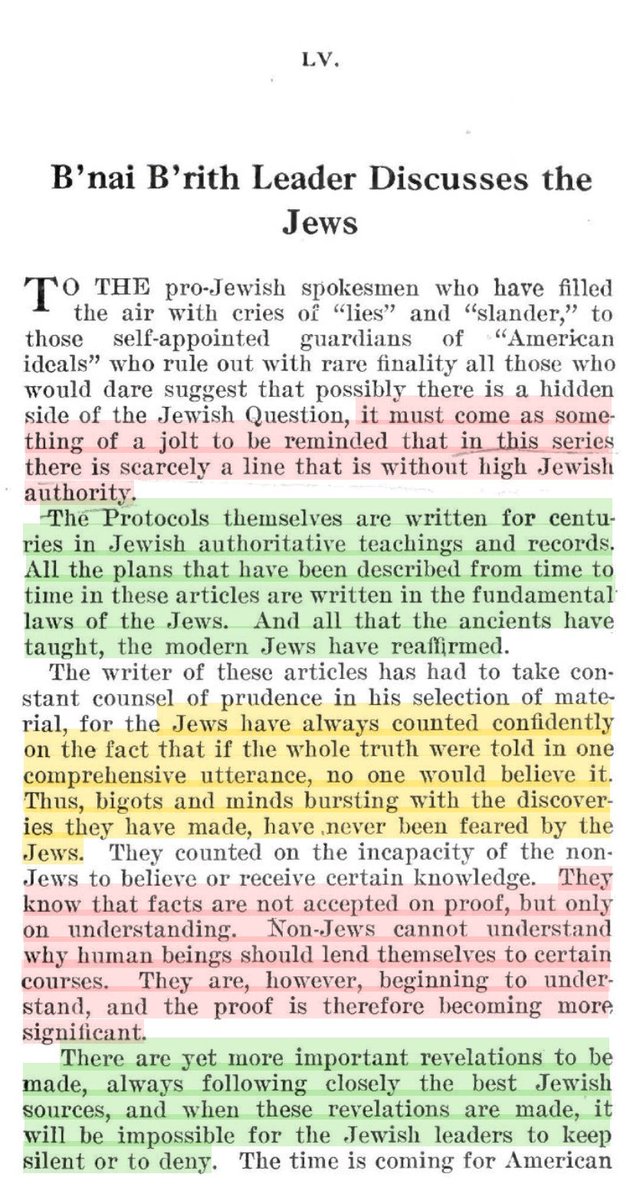 LV.

B'nai B'rith Leader Discusses the Jews

TO THE pro-Jewish spokesmen who have filled the air with cries of "lies" and "slander," to those self-appointed guardians of "American ideals" who rule out with rare finality all those who would dare suggest that possibly there is a hidden side of the Jewish Question, it must come as something of a jolt to be reminded that in this series there is scarcely a line that is without high Jewish authority.

The Protocols themselves are written for centuries in Jewish authoritative teachings and records. All the plans that have been described from time to time in these articles are written in the fundamental laws of the Jews. And all that the ancients have taught, the modern Jews have reaffirmed.

The writer of these articles has had to take constant counsel of prudence in his selection of material, for the Jews have always counted confidently on the fact that if the whole truth were told in one comprehensive utterance, no one would believe it. Thus, bigots and minds bursting with the discoveries they have made, have never been feared by the Jews. They counted on the incapacity of the non-Jews to believe or receive certain knowledge. They know that facts are not accepted on proof, but only on understanding. Non-Jews cannot understand why human beings should lend themselves to certain courses. They are, however, beginning to understand, and the proof is therefore becoming more significant.

There are yet more important revelations to be made, always following closely the best Jewish sources, and when these revelations are made, it will be impossible for the Jewish leaders to keep silent or to deny. The time is coming for American